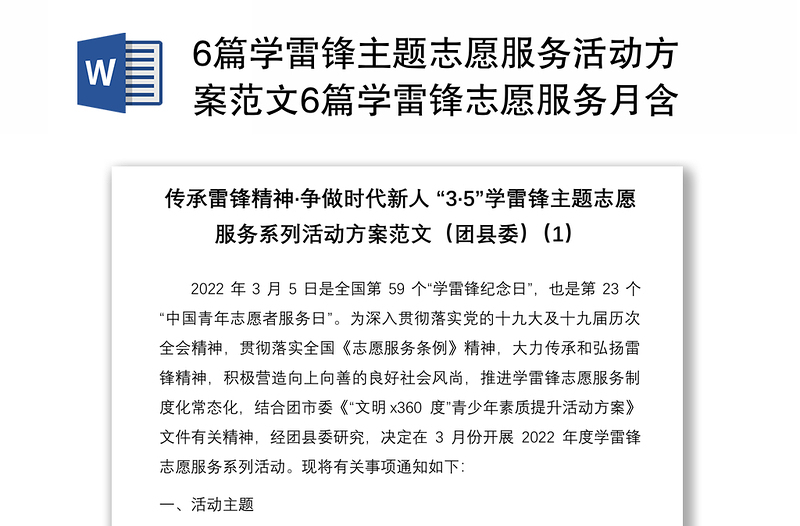 W

6篇学雷锋主题志愿服务活动方案范文6篇学雷锋志愿服务月含

传承雷锋精神·争做时代新人 “3·5”学雷锋主题志愿服务系列活动方案范文（团县委）（1）

2022 年 3 月 5 日是全国第 59 个“学雷锋纪念日”，也是第 23 个“中国青年志愿者服务日”。为深入贯彻落实党的十九大及十九届历次全会精神，贯彻落实全国《志愿服务条例》精神，大力传承和弘扬雷锋精神，积极营造向上向善的良好社会风尚，推进学雷锋志愿服务制度化常态化，结合团市委《“文明 x360 度”青少年素质提升活动方案》文件有关精神，经团县委研究，决定在 3 月份开展 2022 年度学雷锋志愿服务系列活动。现将有关事项通知如下:

一、活动主题